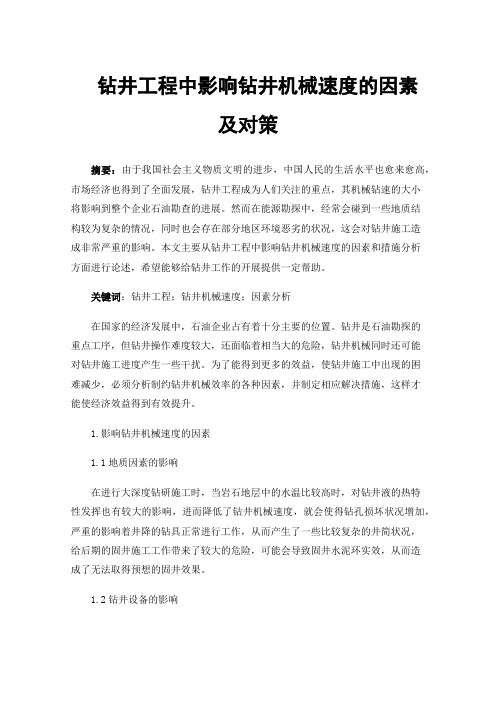 钻井工程中影响钻井机械速度的因素及对策

摘要：由于我国社会主义物质文明的进步，中国人民的生活水平也愈来愈高，市场经济也得到了全面发展，钻井工程成为人们关注的重点，其机械钻速的大小将影响到整个企业石油勘查的进展。然而在能源勘探中，经常会碰到一些地质结构较为复杂的情况，同时也会存在部分地区环境恶劣的状况，这会对钻井施工造成非常严重的影响。本文主要从钻井工程中影响钻井机械速度的因素和措施分析方面进行论述，希望能够给钻井工作的开展提供一定帮助。

关键词：钻井工程；钻井机械速度；因素分析

在国家的经济发展中，石油企业占有着十分主要的位置。钻井是石油勘探的重点工序，但钻井操作难度较大，还面临着相当大的危险，钻井机械同时还可能对钻井施工进度产生一些干扰。为了能得到更多的效益，使钻井施工中出现的困难减少，必须分析制约钻井机械效率的各种因素，并制定相应解决措施，这样才能使经济效益得到有效提升。

1.影响钻井机械速度的因素

1.1地质因素的影响

在进行大深度钻研施工时，当岩石地层中的水温比较高时，对钻井液的热特性发挥也有较大的影响，进而降低了钻井机械速度，就会使得钻孔损坏状况增加，严重的影响着井降的钻具正常进行工作，从而产生了一些比较复杂的井筒状况，给后期的固井施工工作带来了较大的危险，可能会导致固井水泥环实效，从而造成了无法取得预想的固井效果。

1.2钻井设备的影响